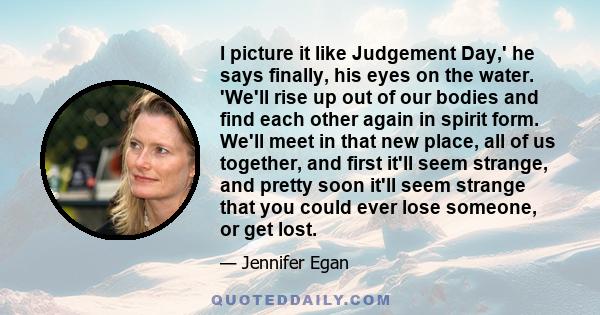 I picture it like Judgement Day,' he says finally, his eyes on the water. 'We'll rise up out of our bodies and find each other again in spirit form. We'll meet in that new place, all of us together, and first it'll seem strange, and pretty soon it'll seem strange that you could ever lose someone, or get lost.

— Jennifer Egan

QUOTEDDAILY.COM